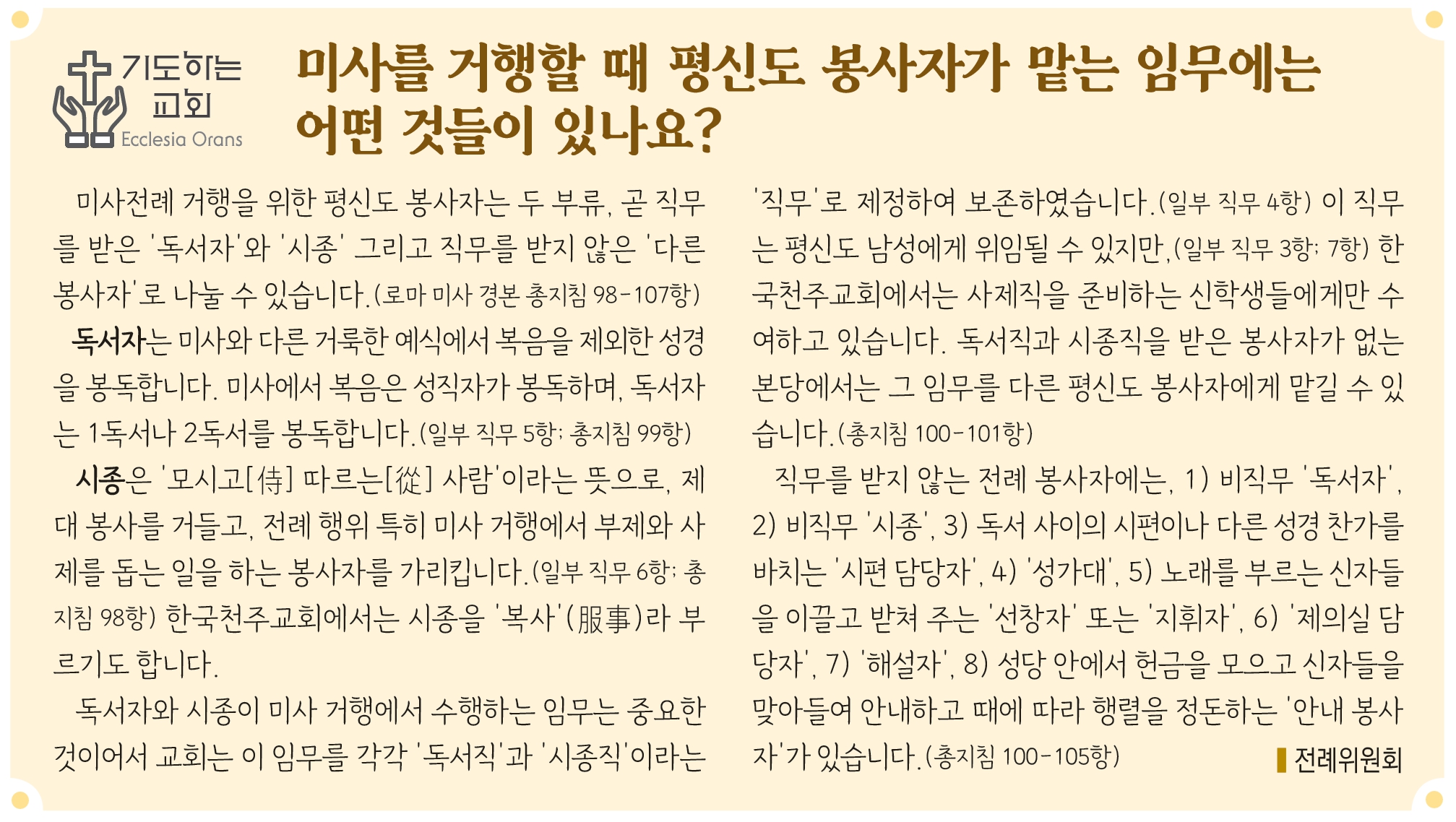 기도하는 교회
Ecclesia Orans

미사를 거행할 때 평신도 봉사자가 맡는 임무에는 어떤 것들이 있나요?

미사전례 거행을 위한 평신도 봉사자는 두 부류, 곧 직무를 받은 '독서자'와 '시종' 그리고 직무를 받지 않은 '다른 봉사자'로 나눌 수 있습니다.(로마 미사 경본 총지침 98-107항)

독서자는 미사와 다른 거룩한 예식에서 복음을 제외한 성경을 봉독합니다. 미사에서 복음은 성직자가 봉독하며, 독서자는 1독서나 2독서를 봉독합니다.(일부 직무 5항; 총지침 99항)

시종은 '모시고[侍] 따르는[從] 사람'이라는 뜻으로, 제대 봉사를 거들고, 전례 행위 특히 미사 거행에서 부제와 사제를 돕는 일을 하는 봉사자를 가리킵니다.(일부 직무 6항; 총지침 98항) 한국천주교회에서는 시종을 '복사'(服事)라 부르기도 합니다.

독서자와 시종이 미사 거행에서 수행하는 임무는 중요한 것이어서 교회는 이 임무를 각각 '독서직'과 '시종직'이라는 '직무'로 제정하여 보존하였습니다.(일부 직무 4항) 이 직무는 평신도 남성에게 위임될 수 있지만,(일부 직무 3항; 7항) 한국천주교회에서는 사제직을 준비하는 신학생들에게만 수여하고 있습니다. 독서직과 시종직을 받은 봉사자가 없는 본당에서는 그 임무를 다른 평신도 봉사자에게 맡길 수 있습니다.(총지침 100-101항)

직무를 받지 않는 전례 봉사자에는, 1) 비직무 '독서자', 2) 비직무 '시종', 3) 독서 사이의 시편이나 다른 성경 찬가를 바치는 '시편 담당자', 4) '성가대', 5) 노래를 부르는 신자들을 이끌고 받쳐 주는 '선창자' 또는 '지휘자', 6) '제의실 담당자', 7) '해설자', 8) 성당 안에서 헌금을 모으고 신자들을 맞아들여 안내하고 때에 따라 행렬을 정돈하는 '안내 봉사자'가 있습니다.(총지침 100-105항)

전례위원회